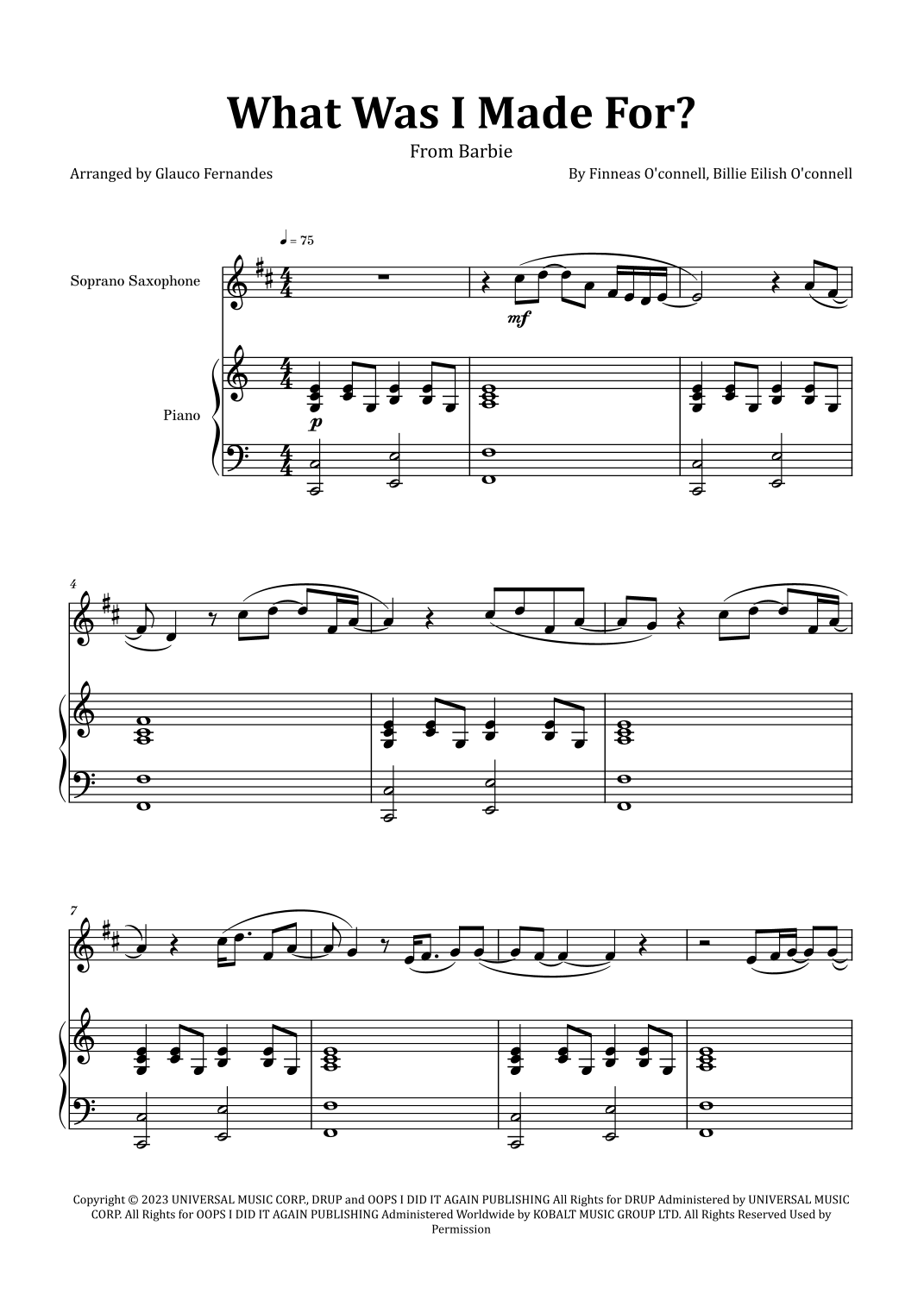 What Was I Made For?

From Barbie

Arranged by Glauco Fernandes

By Finneas O'connell, Billie Eilish O'connell

♩ = 75

Soprano Saxophone

mf

Piano

p

4

7

Copyright © 2023 UNIVERSAL MUSIC CORP., DRUP and OOPS I DID IT AGAIN PUBLISHING All Rights for DRUP Administered by UNIVERSAL MUSIC CORP. All Rights for OOPS I DID IT AGAIN PUBLISHING Administered Worldwide by KOBALT MUSIC GROUP LTD. All Rights Reserved Used by Permission